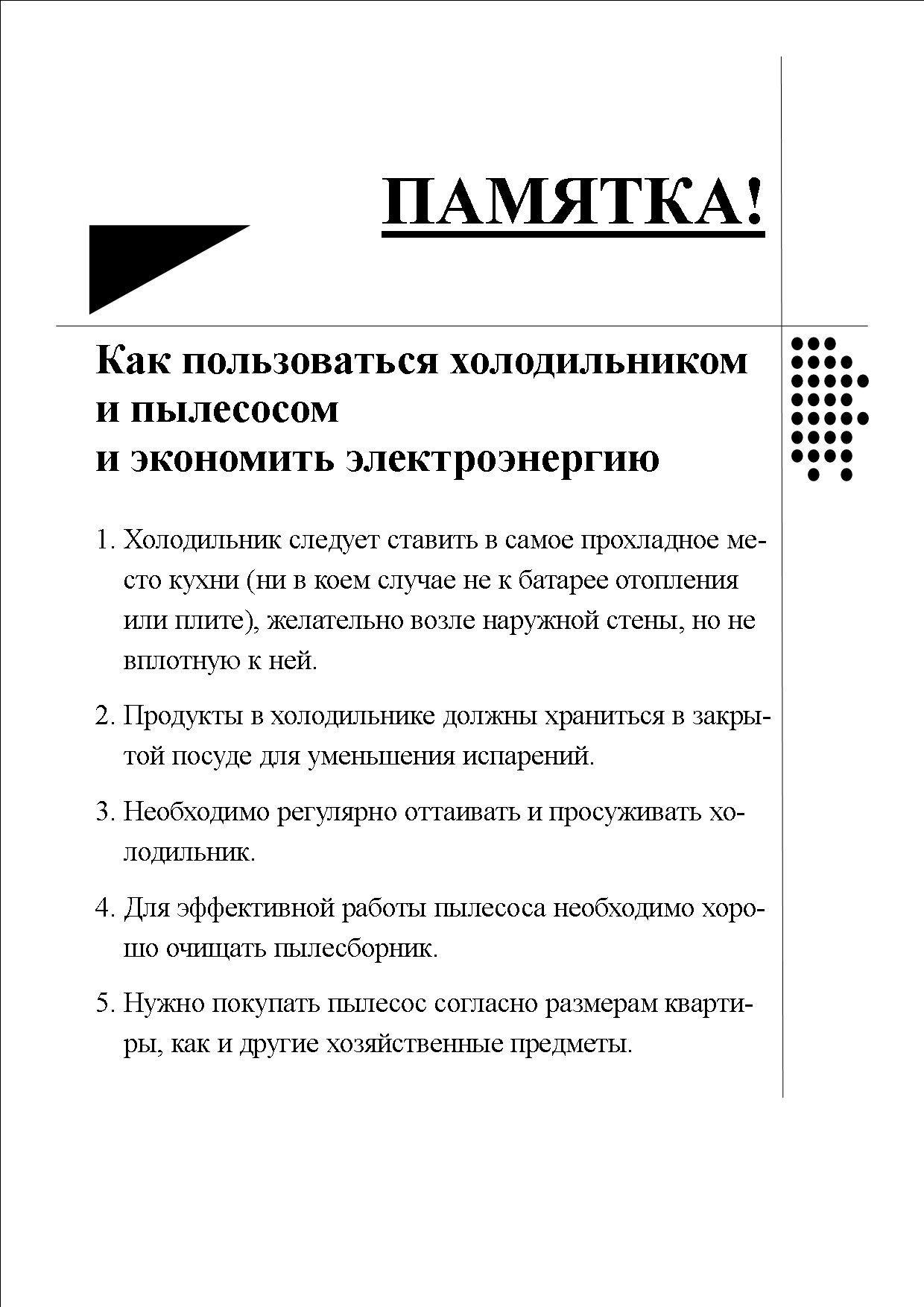 ПАМЯТКА!

Как пользоваться холодильником и пылесосом и экономить электроэнергию

1. Холодильник следует ставить в самое прохладное место кухни (ни в коем случае не к батарее отопления или плите), желательно возле наружной стены, но не вплотную к ней.

2. Продукты в холодильнике должны храниться в закрытой посуде для уменьшения испарений.

3. Необходимо регулярно оттаивать и просуживать холодильник.

4. Для эффективной работы пылесоса необходимо хорошо очищать пылесборник.

5. Нужно покупать пылесос согласно размерам квартиры, как и другие хозяйственные предметы.